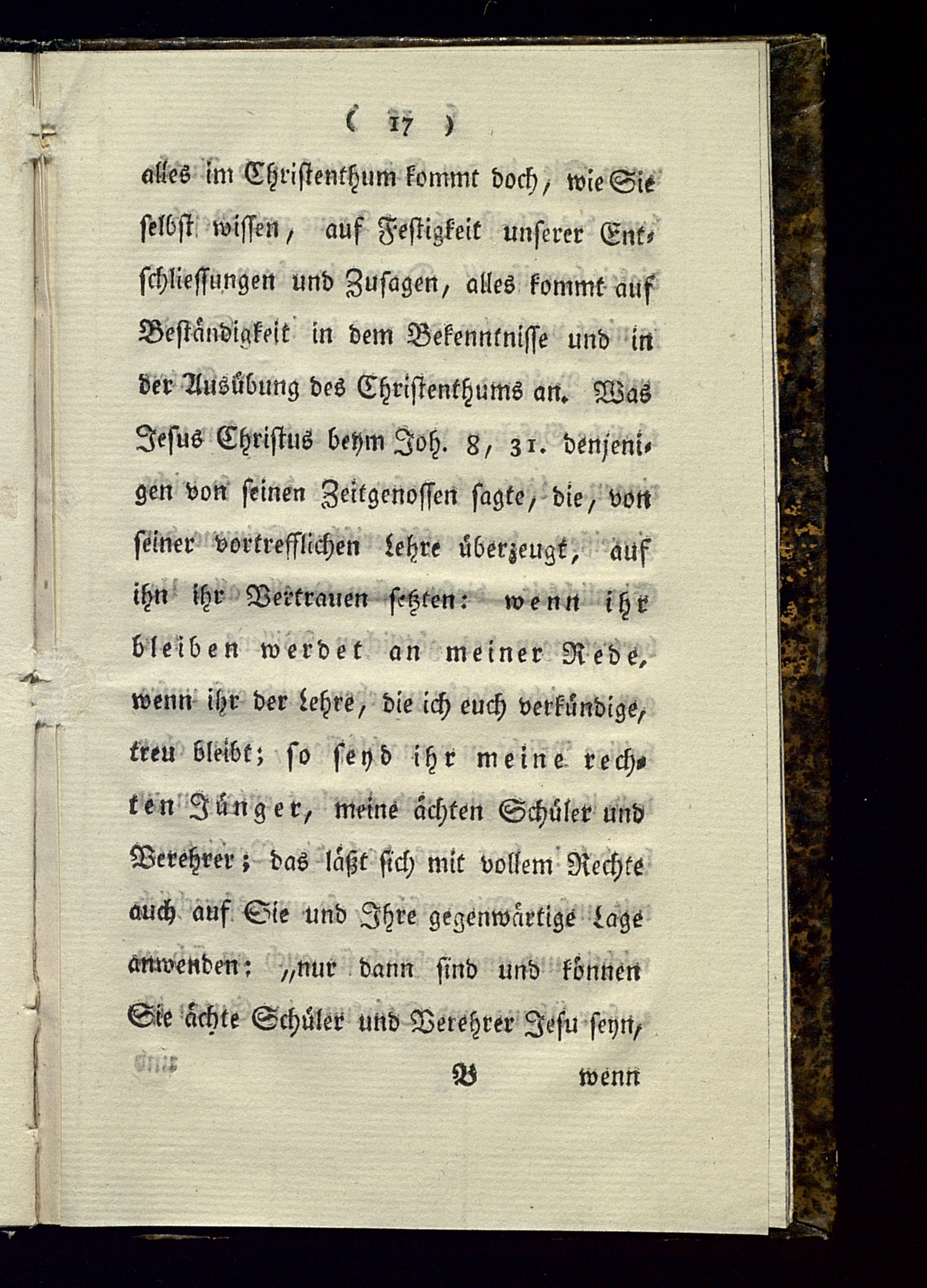 ( 17 )

alles im Christenthum kommt doch, wie Sie selbst wissen, auf Festigkeit unserer Entschliessungen und Zusagen, alles kommt auf Beständigkeit in dem Bekenntnisse und in der Ausübung des Christenthums an. Was Jesus Christus beym Joh. 8, 31. denjenigen von seinen Zeitgenossen sagte, die, von seiner vortrefflichen Lehre überzeugt, auf ihn ihr Vertrauen setzten: wenn ihr bleiben werdet an meiner Rede, wenn ihr der Lehre, die ich euch verkündige, treu bleibt; so seyd ihr meine rechten Jünger, meine ächten Schüler und Verehrer; das läßt sich mit vollem Rechte auch auf Sie und Ihre gegenwärtige Lage anwenden; „nur dann sind und können Sie ächte Schüler und Verehrer Jesu seyn,

B wenn